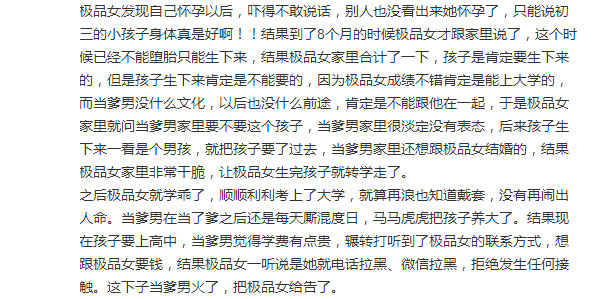 极品女发现自己怀孕以后，吓得不敢说话，别人也没看出来她怀孕了，只能说初三的小孩子身体真是好啊！！结果到了8个月的时候极品女才跟家里说了，这个时候已经不能堕胎只能生下来，结果极品女家里合计了一下，孩子是肯定要生下来的，但是孩子生下来肯定是不能要的，因为极品女成绩不错肯定是能上大学的，而当爹男没什么文化，以后也没什么前途，肯定是不能跟他在一起，于是极品女家里就问当爹男家里要不要这个孩子，当爹男家里很淡定没有表态，后来孩子生下来一看是个男孩，就把孩子要了过去，当爹男家里还想跟极品女结婚的，结果极品女家里非常干脆，让极品女生完孩子就转学走了。

之后极品女就学乖了，顺顺利利考上了大学，就算再浪也知道戴套，没有再闹出人命。当爹男在当了爹之后还是每天厮混度日，马马虎虎把孩子养大了。结果现在孩子要上高中，当爹男觉得学费有点贵，辗转打听到了极品女的联系方式，想跟极品女要钱，结果极品女一听说是她就电话拉黑、微信拉黑，拒绝发生任何接触。这下子当爹男火了，把极品女给告了。